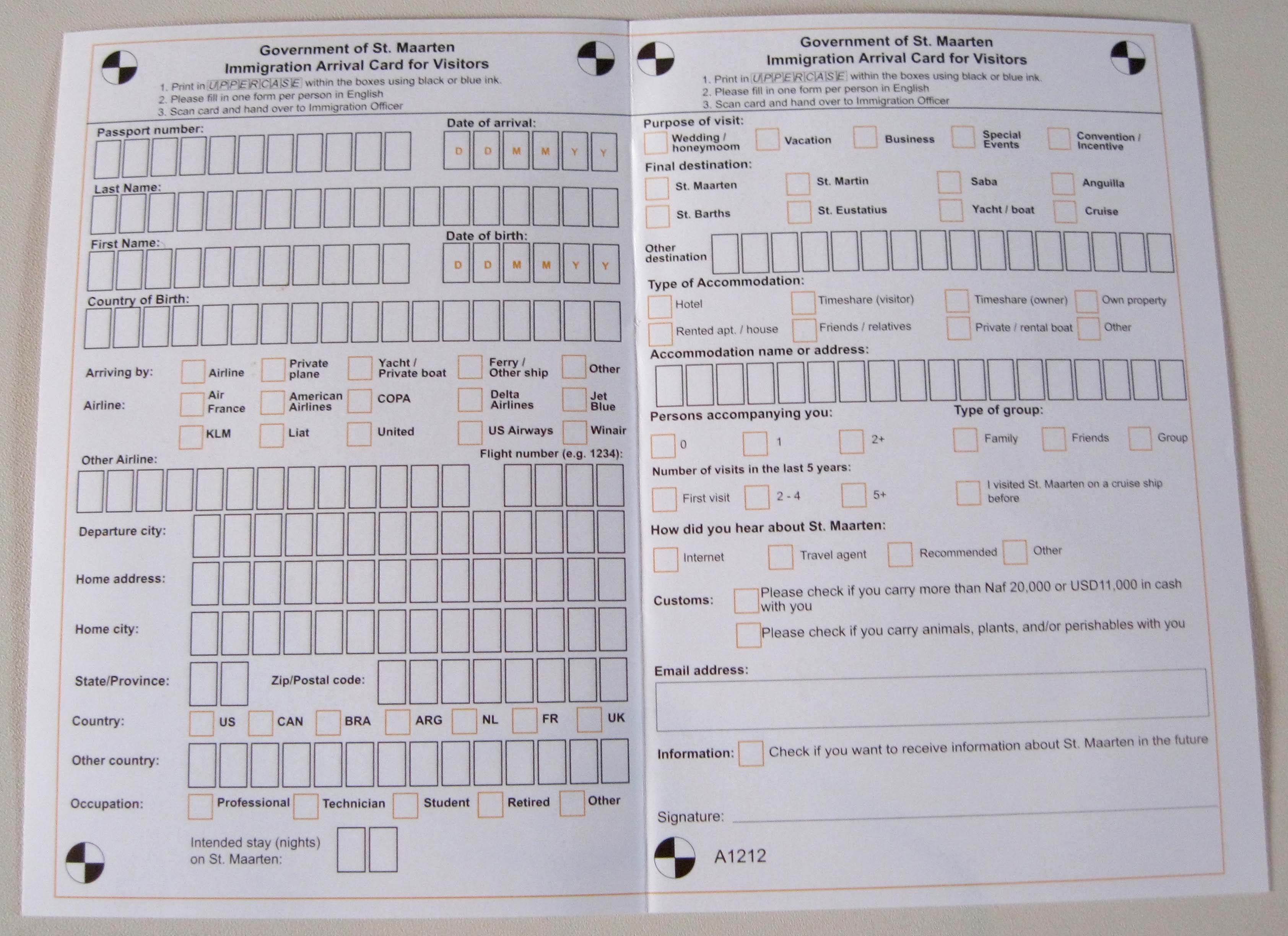 Government of St. Maarten
Immigration Arrival Card for Visitors

1. Print in UPPERCASE within the boxes using black or blue ink.
2. Please fill in one form per person in English
3. Scan card and hand over to Immigration Officer

Passport number:

Date of arrival:
D D M M Y Y

Last Name:

First Name:

Date of birth:
D D M M Y Y

Country of Birth:

Arriving by: Airline Private plane Yacht / Private boat Ferry / Other ship Other

Airline: Air France American Airlines COPA Delta Airlines Jet Blue
KLM Liat United US Airways Winair

Other Airline:

Flight number (e.g. 1234):

Departure city:

Home address:

Home city:

State/Province:

Zip/Postal code:

Country: US CAN BRA ARG NL FR UK

Other country:

Occupation: Professional Technician Student Retired Other

Intended stay (nights) on St. Maarten:

Government of St. Maarten
Immigration Arrival Card for Visitors

1. Print in UPPERCASE within the boxes using black or blue ink.
2. Please fill in one form per person in English
3. Scan card and hand over to Immigration Officer

Purpose of visit:
Wedding / honeymoom Vacation Business Special Events Convention / Incentive

Final destination:
St. Maarten St. Martin Saba Anguilla
St. Barths St. Eustatius Yacht / boat Cruise

Other destination

Type of Accommodation:
Hotel Timeshare (visitor) Timeshare (owner) Own property
Rented apt. / house Friends / relatives Private / rental boat Other

Accommodation name or address:

Persons accompanying you:
0 1 2+

Type of group:
Family Friends Group

Number of visits in the last 5 years:
First visit 2 - 4 5+ I visited St. Maarten on a cruise ship before

How did you hear about St. Maarten:
Internet Travel agent Recommended Other

Customs: Please check if you carry more than Naf 20,000 or USD11,000 in cash with you
Please check if you carry animals, plants, and/or perishables with you

Email address:

Information: Check if you want to receive information about St. Maarten in the future

Signature:

A1212